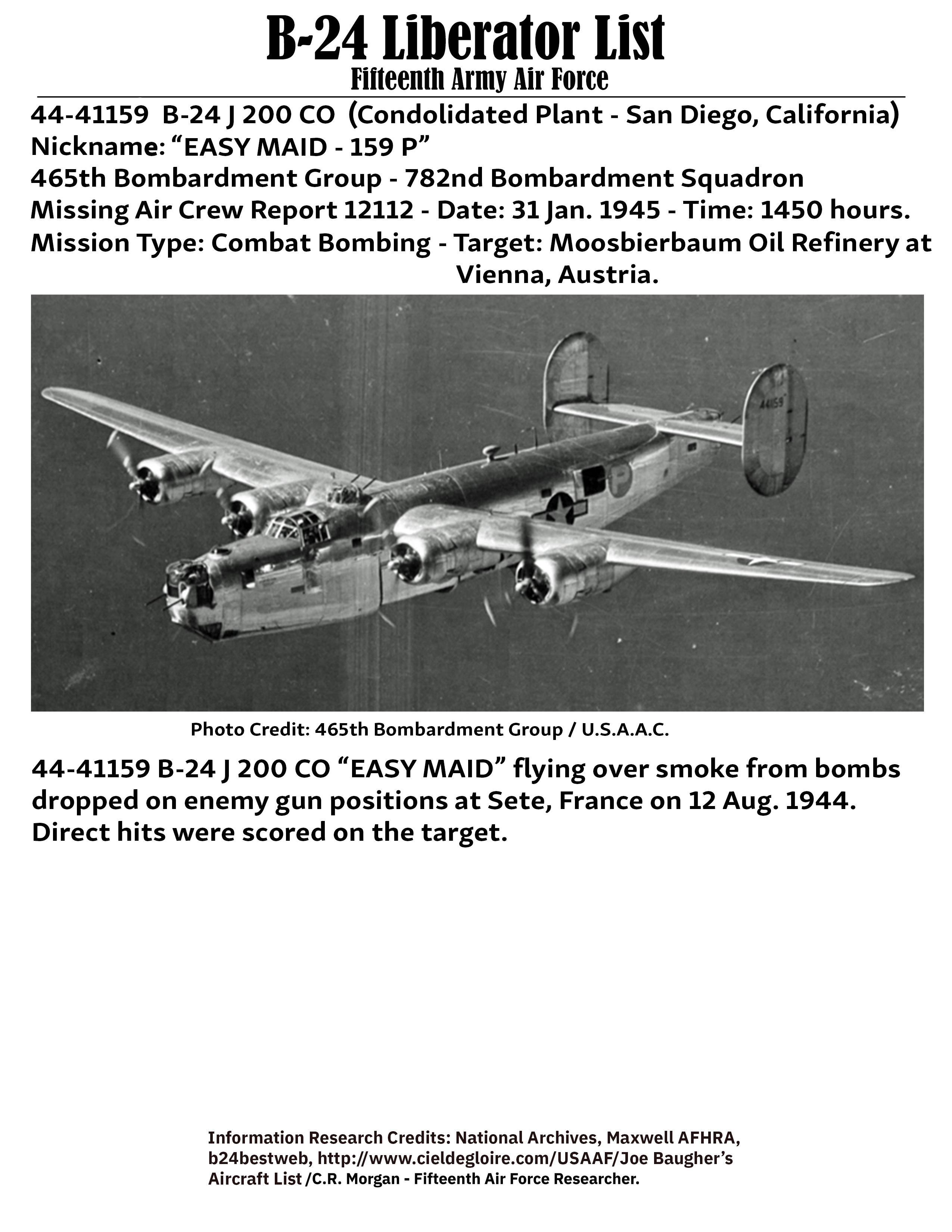 B-24 Liberator List
Fifteenth Army Air Force

44-41159 B-24 J 200 CO (Condolidated Plant - San Diego, California)
Nickname: “EASY MAID - 159 P”
465th Bombardment Group - 782nd Bombardment Squadron
Missing Air Crew Report 12112 - Date: 31 Jan. 1945 - Time: 1450 hours.
Mission Type: Combat Bombing - Target: Moosbierbaum Oil Refinery at Vienna, Austria.

44159

P

Photo Credit: 465th Bombardment Group / U.S.A.A.C.

44-41159 B-24 J 200 CO “EASY MAID” flying over smoke from bombs dropped on enemy gun positions at Sete, France on 12 Aug. 1944. Direct hits were scored on the target.

Information Research Credits: National Archives, Maxwell AFHRA, b24bestweb, http://www.cieldegloire.com/USAAF/Joe Baugher’s Aircraft List /C.R. Morgan - Fifteenth Air Force Researcher.